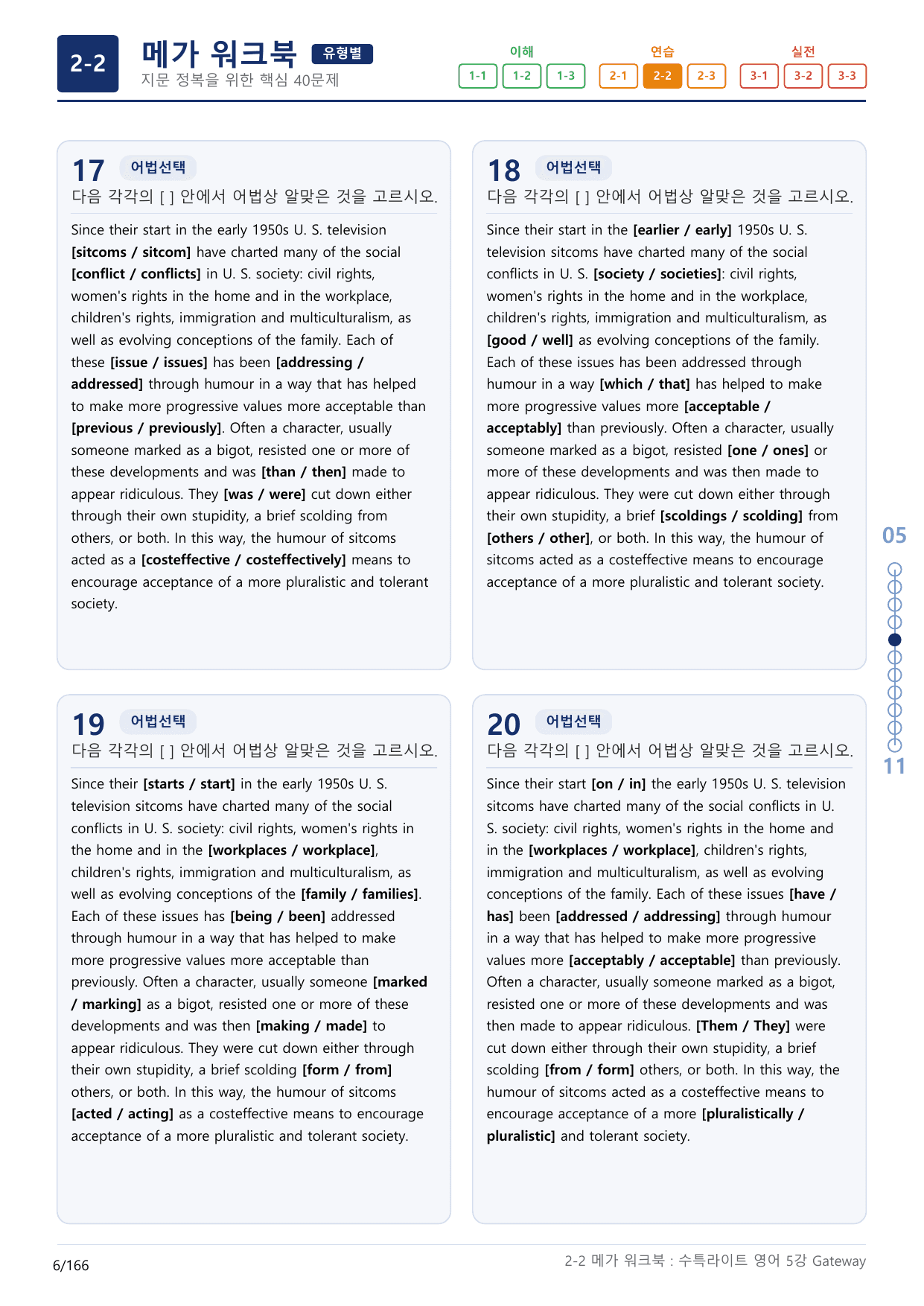 2-2

메가 워크북 유형별
지문 정복을 위한 핵심 40문제

이해
1-1 1-2 1-3

연습
2-1 2-2 2-3

실전
3-1 3-2 3-3

17 어법선택
다음 각각의 [ ] 안에서 어법상 알맞은 것을 고르시오.

Since their start in the early 1950s U. S. television [sitcoms / sitcom] have charted many of the social [conflict / conflicts] in U. S. society: civil rights, women's rights in the home and in the workplace, children's rights, immigration and multiculturalism, as well as evolving conceptions of the family. Each of these [issue / issues] has been [addressing / addressed] through humour in a way that has helped to make more progressive values more acceptable than [previous / previously]. Often a character, usually someone marked as a bigot, resisted one or more of these developments and was [than / then] made to appear ridiculous. They [was / were] cut down either through their own stupidity, a brief scolding from others, or both. In this way, the humour of sitcoms acted as a [costeffective / costeffectively] means to encourage acceptance of a more pluralistic and tolerant society.

18 어법선택
다음 각각의 [ ] 안에서 어법상 알맞은 것을 고르시오.

Since their start in the [earlier / early] 1950s U. S. television sitcoms have charted many of the social conflicts in U. S. [society / societies]: civil rights, women's rights in the home and in the workplace, children's rights, immigration and multiculturalism, as [good / well] as evolving conceptions of the family. Each of these issues has been addressed through humour in a way [which / that] has helped to make more progressive values more [acceptable / acceptably] than previously. Often a character, usually someone marked as a bigot, resisted [one / ones] or more of these developments and was then made to appear ridiculous. They were cut down either through their own stupidity, a brief [scoldings / scolding] from [others / other], or both. In this way, the humour of sitcoms acted as a costeffective means to encourage acceptance of a more pluralistic and tolerant society.

19 어법선택
다음 각각의 [ ] 안에서 어법상 알맞은 것을 고르시오.

Since their [starts / start] in the early 1950s U. S. television sitcoms have charted many of the social conflicts in U. S. society: civil rights, women's rights in the home and in the [workplaces / workplace], children's rights, immigration and multiculturalism, as well as evolving conceptions of the [family / families]. Each of these issues has [being / been] addressed through humour in a way that has helped to make more progressive values more acceptable than previously. Often a character, usually someone [marked / marking] as a bigot, resisted one or more of these developments and was then [making / made] to appear ridiculous. They were cut down either through their own stupidity, a brief scolding [form / from] others, or both. In this way, the humour of sitcoms [acted / acting] as a costeffective means to encourage acceptance of a more pluralistic and tolerant society.

20 어법선택
다음 각각의 [ ] 안에서 어법상 알맞은 것을 고르시오.

Since their start [on / in] the early 1950s U. S. television sitcoms have charted many of the social conflicts in U. S. society: civil rights, women's rights in the home and in the [workplaces / workplace], children's rights, immigration and multiculturalism, as well as evolving conceptions of the family. Each of these issues [have / has] been [addressed / addressing] through humour in a way that has helped to make more progressive values more [acceptably / acceptable] than previously. Often a character, usually someone marked as a bigot, resisted one or more of these developments and was then made to appear ridiculous. [Them / They] were cut down either through their own stupidity, a brief scolding [from / form] others, or both. In this way, the humour of sitcoms acted as a costeffective means to encourage acceptance of a more [pluralistically / pluralistic] and tolerant society.

05
11

6/166
2-2 메가 워크북 : 수특라이트 영어 5강 Gateway